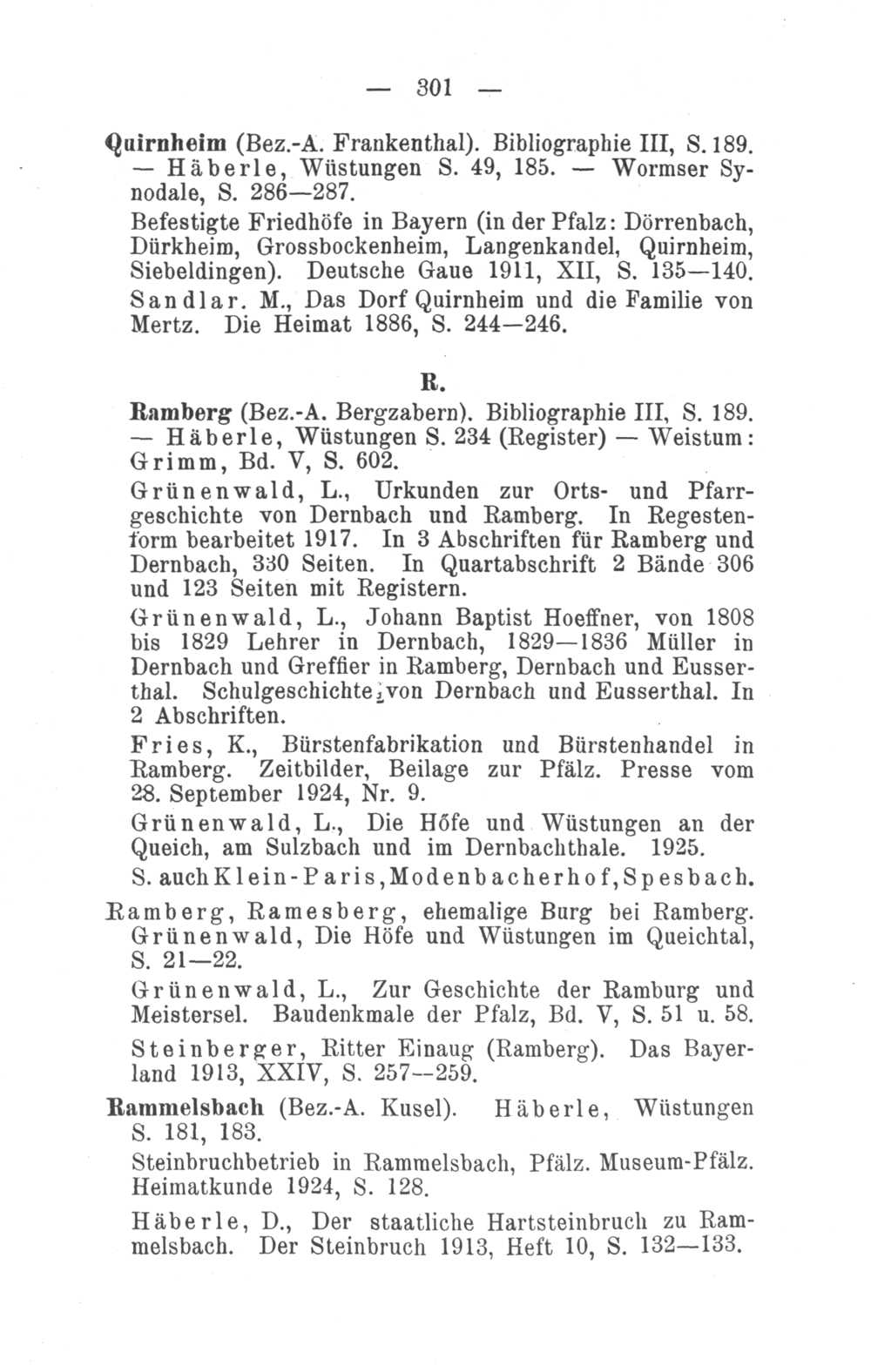 — 301 —

Quirnheim (Bez.-A. Frankenthal). Bibliographie III, S. 189. — Häberle, Wüstungen S. 49, 185. — Wormser Synodale, S. 286—287.

Befestigte Friedhöfe in Bayern (in der Pfalz: Dörrenbach, Dürkheim, Grossbockenheim, Langenkandel, Quirnheim, Siebeldingen). Deutsche Gaue 1911, XII, S. 135—140.

Sandlar. M., Das Dorf Quirnheim und die Familie von Mertz. Die Heimat 1886, S. 244—246.

R.

Ramberg (Bez.-A. Bergzabern). Bibliographie III, S. 189. — Häberle, Wüstungen S. 234 (Register) — Weistum: Grimm, Bd. V, S. 602.

Grünenwald, L., Urkunden zur Orts- und Pfarrgeschichte von Dernbach und Ramberg. In Regestenform bearbeitet 1917. In 3 Abschriften für Ramberg und Dernbach, 330 Seiten. In Quartabschrift 2 Bände 306 und 123 Seiten mit Registern.

Grünenwald, L., Johann Baptist Hoeffner, von 1808 bis 1829 Lehrer in Dernbach, 1829—1836 Müller in Dernbach und Greffier in Ramberg, Dernbach und Eusserthal. Schulgeschichte von Dernbach und Eusserthal. In 2 Abschriften.

Fries, K., Bürstenfabrikation und Bürstenhandel in Ramberg. Zeitbilder, Beilage zur Pfälz. Presse vom 28. September 1924, Nr. 9.

Grünenwald, L., Die Höfe und Wüstungen an der Queich, am Sulzbach und im Dernbachthale. 1925.

S. auch Klein-Paris, Modenbacherhof, Spesbach.

Ramberg, Ramesberg, ehemalige Burg bei Ramberg. Grünenwald, Die Höfe und Wüstungen im Queichtal, S. 21—22.

Grünenwald, L., Zur Geschichte der Ramburg und Meistersel. Baudenkmale der Pfalz, Bd. V, S. 51 u. 58.

Steinberger, Ritter Einaug (Ramberg). Das Bayerland 1913, XXIV, S. 257--259.

Rammelsbach (Bez.-A. Kusel). Häberle, Wüstungen S. 181, 183.

Steinbruchbetrieb in Rammelsbach, Pfälz. Museum-Pfälz. Heimatkunde 1924, S. 128.

Häberle, D., Der staatliche Hartsteinbruch zu Rammelsbach. Der Steinbruch 1913, Heft 10, S. 132—133.